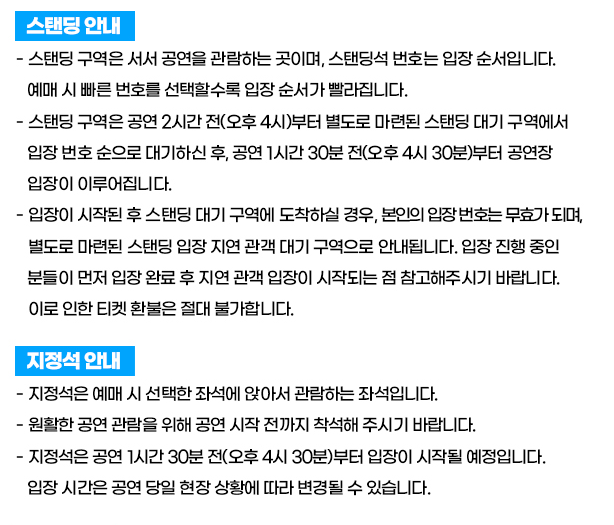 스탠딩 안내

- 스탠딩 구역은 서서 공연을 관람하는 곳이며, 스탠딩석 번호는 입장 순서입니다. 예매 시 빠른 번호를 선택할수록 입장 순서가 빨라집니다.
- 스탠딩 구역은 공연 2시간 전(오후 4시)부터 별도로 마련된 스탠딩 대기 구역에서 입장 번호 순으로 대기하신 후, 공연 1시간 30분 전(오후 4시 30분)부터 공연장 입장이 이루어집니다.
- 입장이 시작된 후 스탠딩 대기 구역에 도착하실 경우, 본인의 입장 번호는 무효가 되며, 별도로 마련된 스탠딩 입장 지연 관객 대기 구역으로 안내됩니다. 입장 진행 중인 분들이 먼저 입장 완료 후 지연 관객 입장이 시작되는 점 참고해주시기 바랍니다. 이로 인한 티켓 환불은 절대 불가합니다.

지정석 안내

- 지정석은 예매 시 선택한 좌석에 앉아서 관람하는 좌석입니다.
- 원활한 공연 관람을 위해 공연 시작 전까지 착석해 주시기 바랍니다.
- 지정석은 공연 1시간 30분 전(오후 4시 30분)부터 입장이 시작될 예정입니다. 입장 시간은 공연 당일 현장 상황에 따라 변경될 수 있습니다.